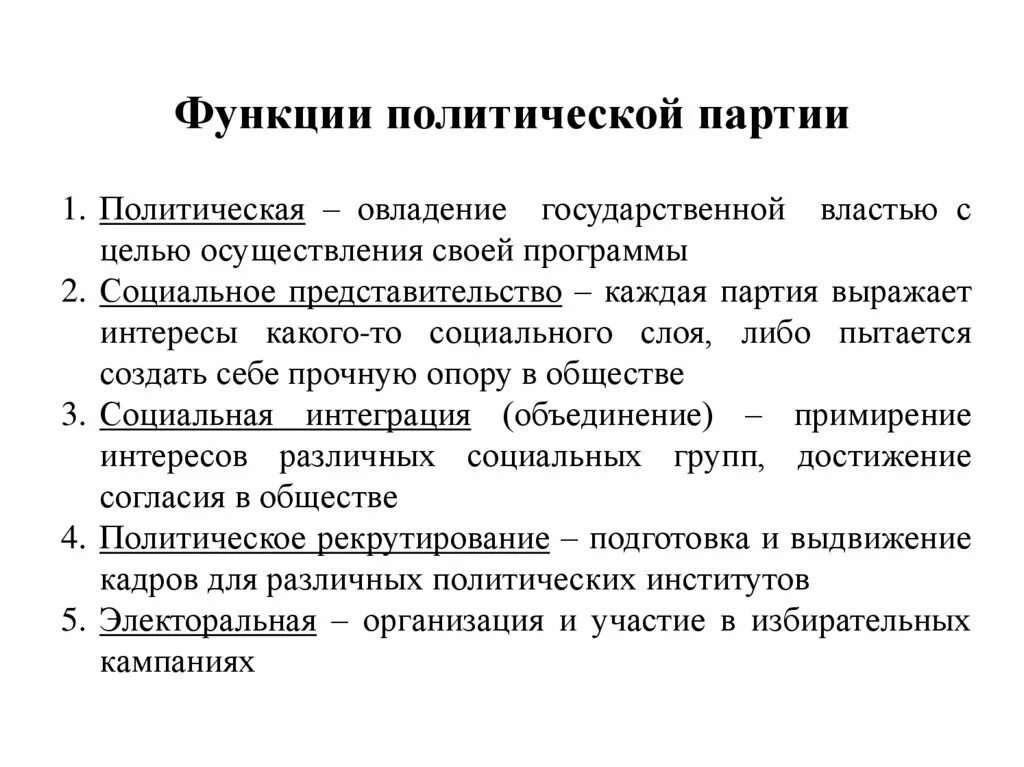 Функции политической партии

1. Политическая – овладение государственной властью с целью осуществления своей программы
2. Социальное представительство – каждая партия выражает интересы какого-то социального слоя, либо пытается создать себе прочную опору в обществе
3. Социальная интеграция (объединение) – примирение интересов различных социальных групп, достижение согласия в обществе
4. Политическое рекрутирование – подготовка и выдвижение кадров для различных политических институтов
5. Электоральная – организация и участие в избирательных кампаниях